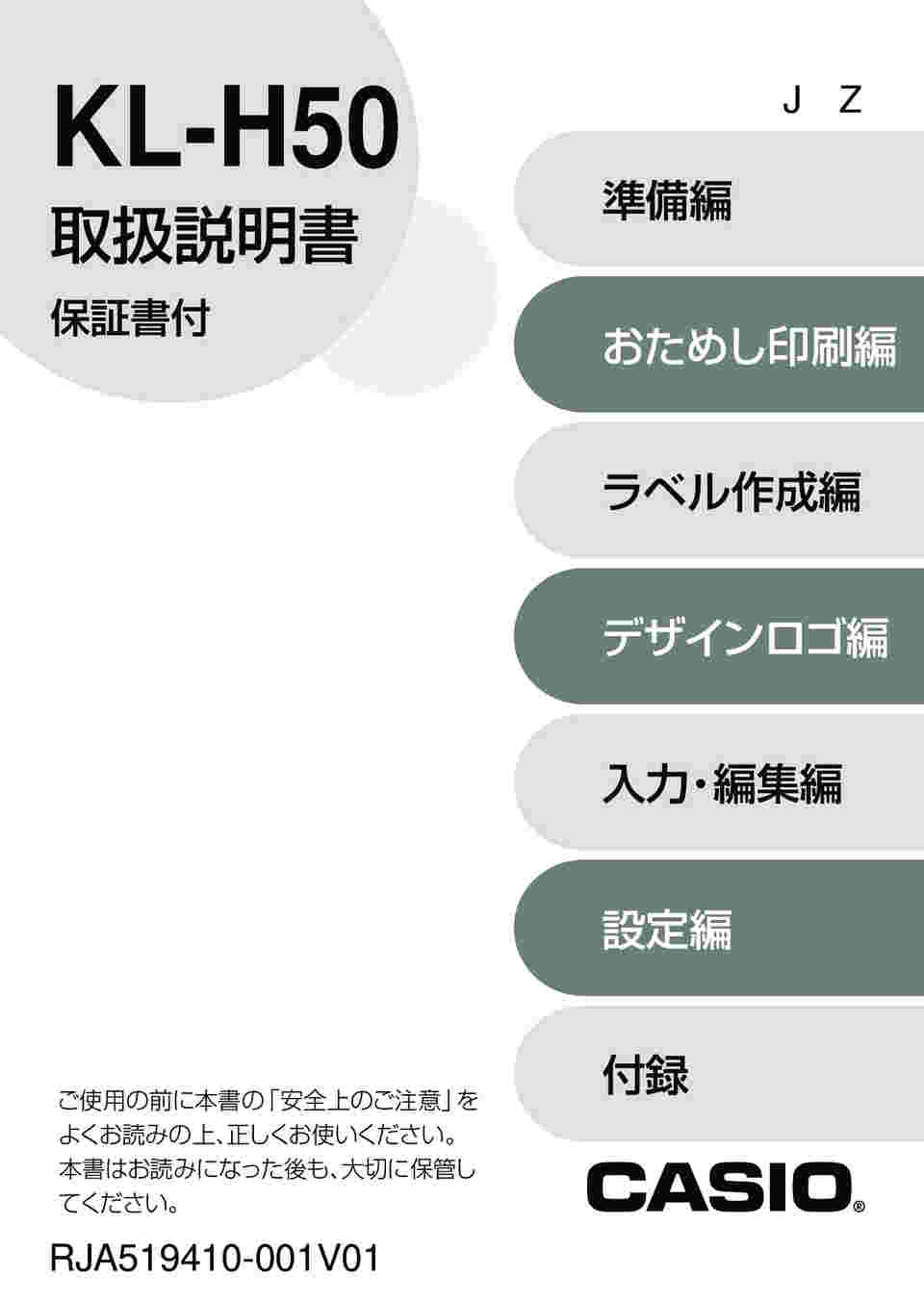 KL-H50
取扱説明書
保証書付

J Z

準備編

おためし印刷編

ラベル作成編

デザインロゴ編

入力・編集編

設定編

付録

ご使用の前に本書の「安全上のご注意」をよくお読みの上、正しくお使いください。本書はお読みになった後も、大切に保管してください。

RJA519410-001V01

CASIO®